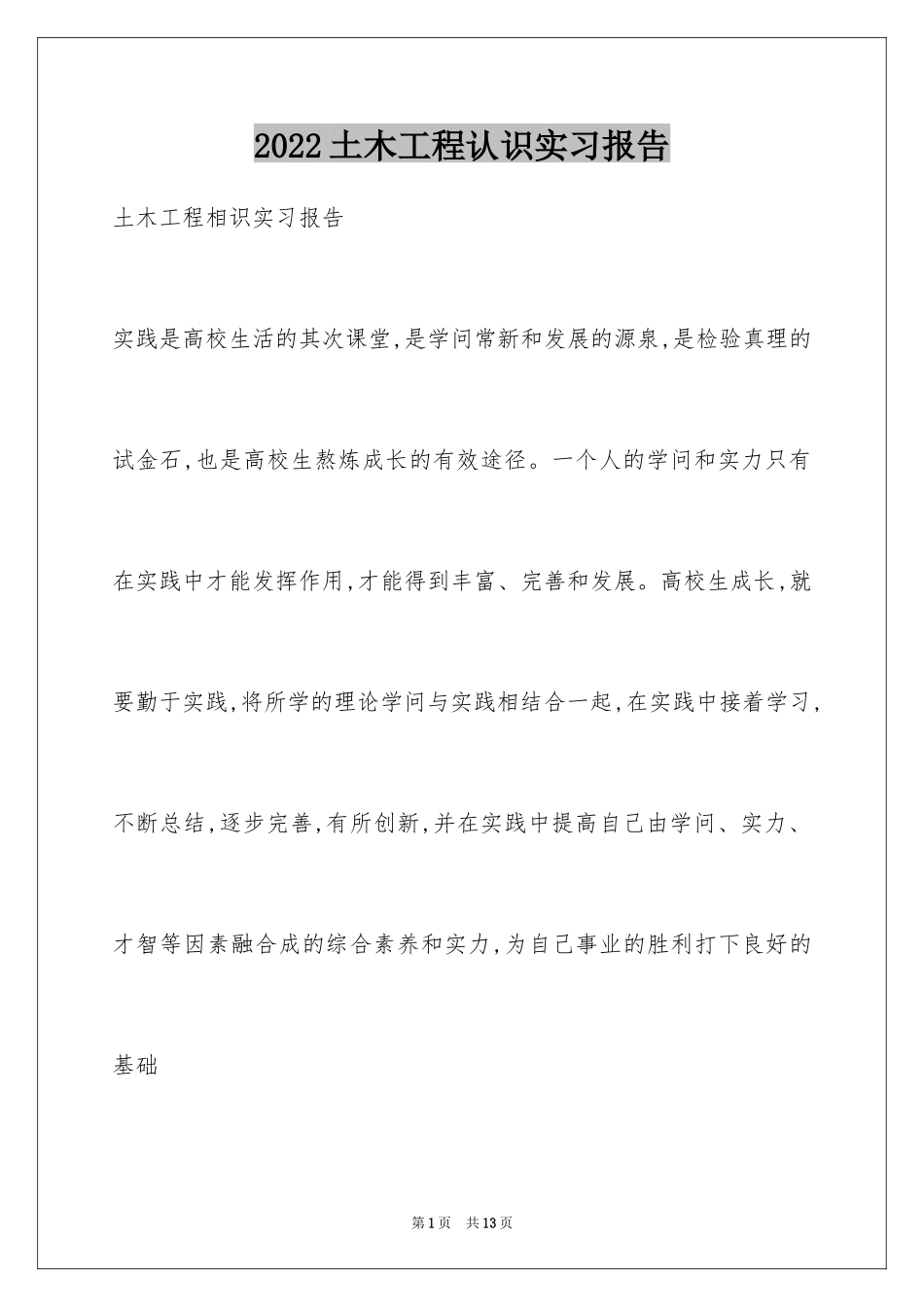 2022土木工程认识实习报告

土木工程相识实习报告

实践是高校生活的其次课堂,是学问常新和发展的源泉,是检验真理的试金石,也是高校生熬炼成长的有效途径。一个人的学问和实力只有在实践中才能发挥作用,才能得到丰富、完善和发展。高校生成长,就要勤于实践,将所学的理论学问与实践相结合一起,在实践中接着学习,不断总结,逐步完善,有所创新,并在实践中提高自己由学问、实力、才智等因素融合成的综合素养和实力,为自己事业的胜利打下良好的基础

第1页 共13页